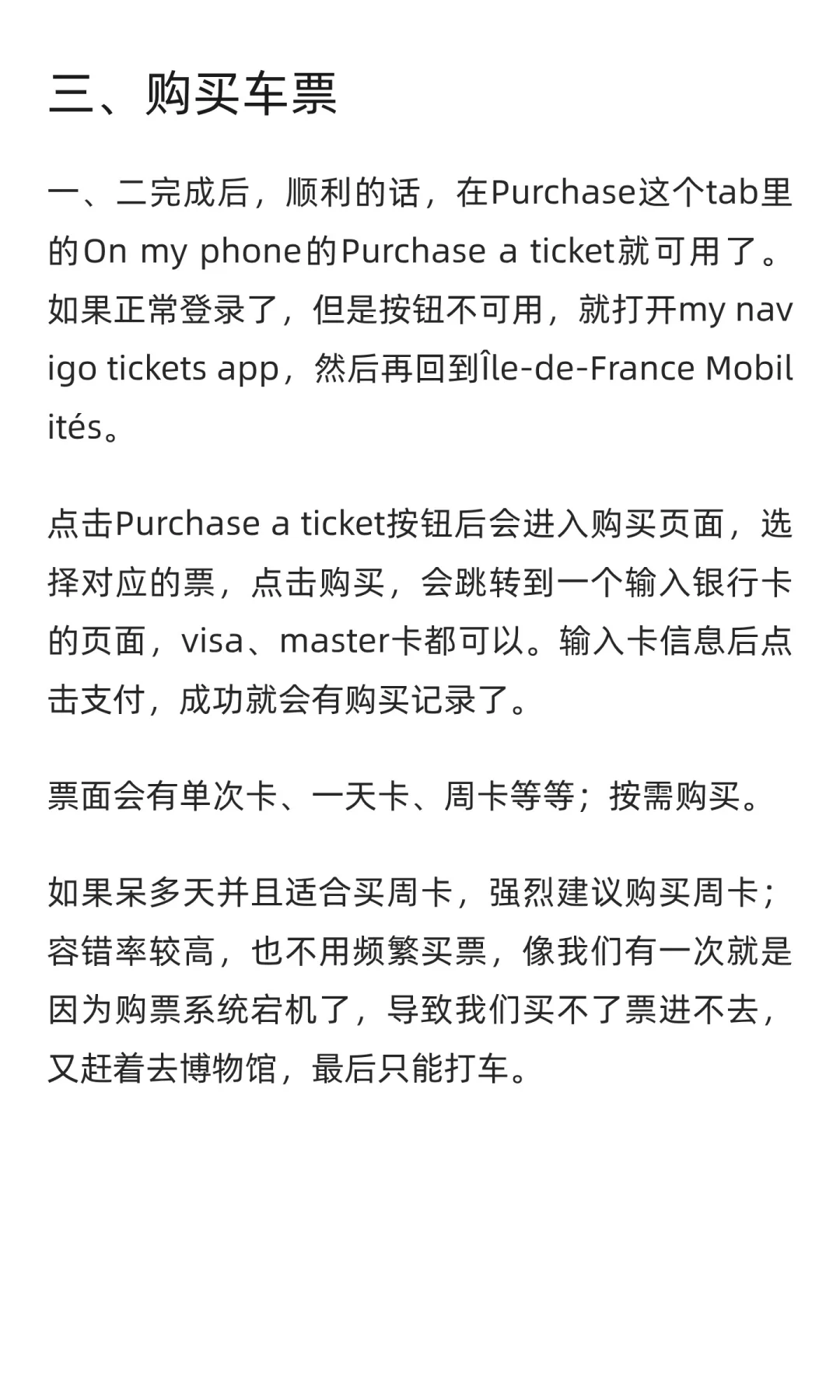 三、购买车票

一、二完成后，顺利的话，在Purchase这个tab里的On my phone的Purchase a ticket就可用了。如果正常登录了，但是按钮不可用，就打开my navigo tickets app，然后再回到Île-de-France Mobilités。

点击Purchase a ticket按钮后会进入购买页面，选择对应的票，点击购买，会跳转到一个输入银行卡的页面，visa、master卡都可以。输入卡信息后点击支付，成功就会有购买记录了。

票面会有单次卡、一天卡、周卡等等；按需购买。

如果呆多天并且适合买周卡，强烈建议购买周卡；容错率较高，也不用频繁买票，像我们有一次就是因为购票系统宕机了，导致我们买不了票进不去，又赶着去博物馆，最后只能打车。